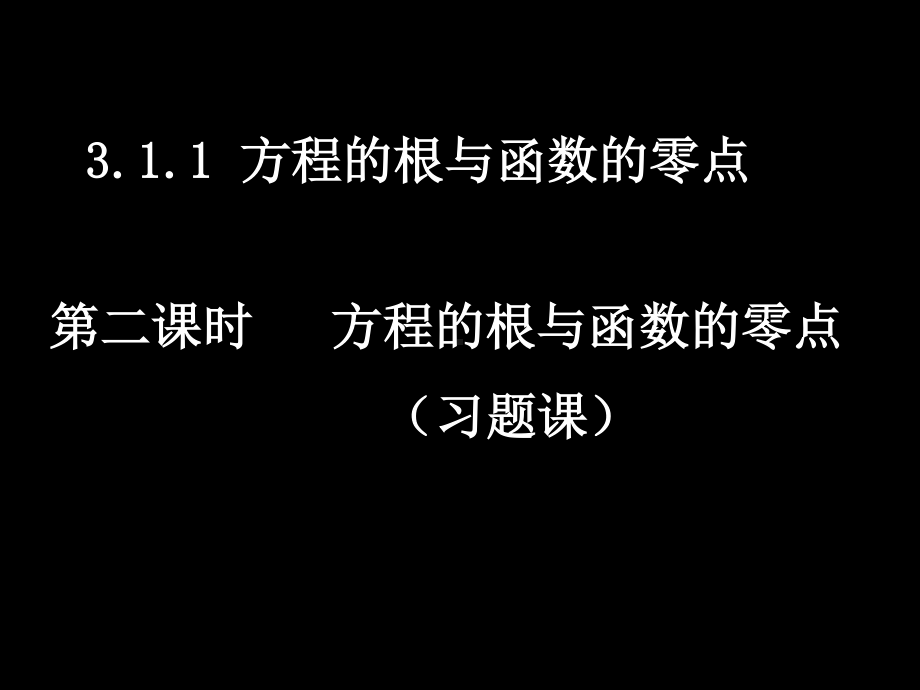 3.1.1 方程的根与函数的零点

第二课时　方程的根与函数的零点
（习题课）